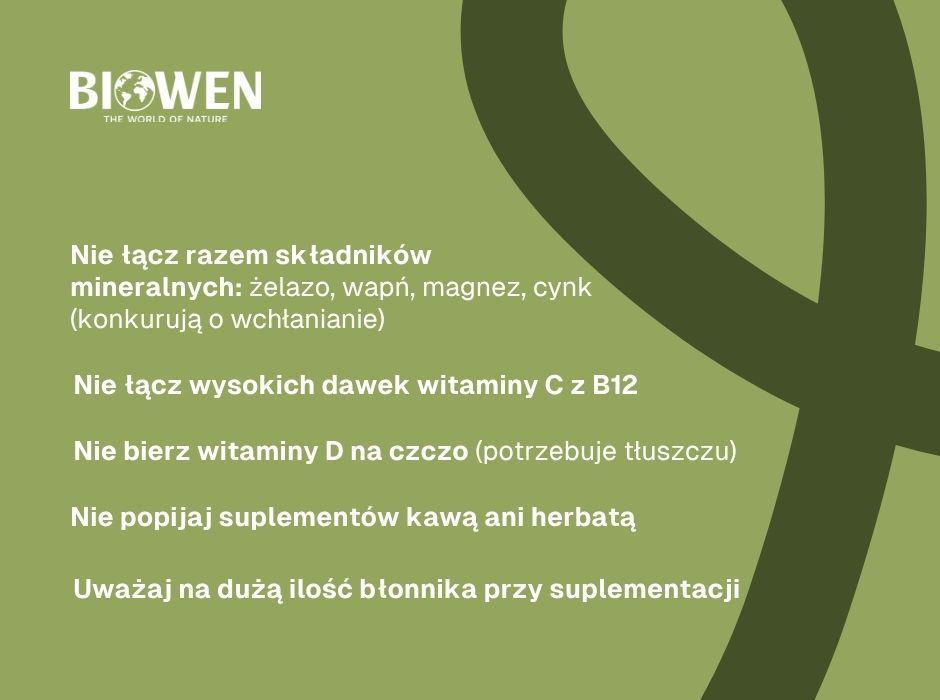 BIOWEN
THE WORLD OF NATURE

Nie łącz razem składników mineralnych: żelazo, wapń, magnez, cynk (konkurują o wchłanianie)

Nie łącz wysokich dawek witaminy C z B12

Nie bierz witaminy D na czczo (potrzebuje tłuszczu)

Nie popijaj suplementów kawą ani herbatą

Uważaj na dużą ilość błonnika przy suplementacji